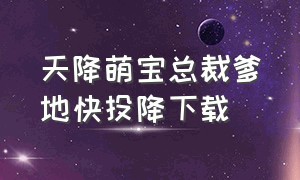 天降萌宝总裁爹地快投降下载